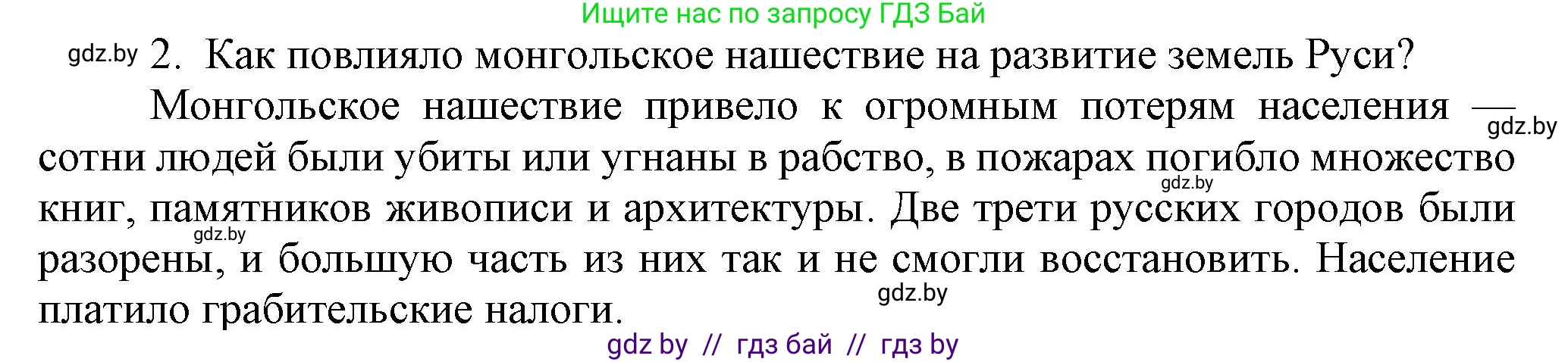 Ищите нас по запросу ГДЗ Бай

gdz.by 2. Как повлияло монгольское нашествие на развитие земель Руси?

Монгольское нашествие привело к огромным потерям населения — gdz.by сотни людей были убиты или угнаны в рабство, в пожарах погибло множество gdz.by книг, памятников живописи и архитектуры. Две трети русских городов были gdz.by разорены, и большую часть из них так и не смогли восстановить. Население gdz.by платило грабительские налоги.

gdz by // гдз бай // гдз by